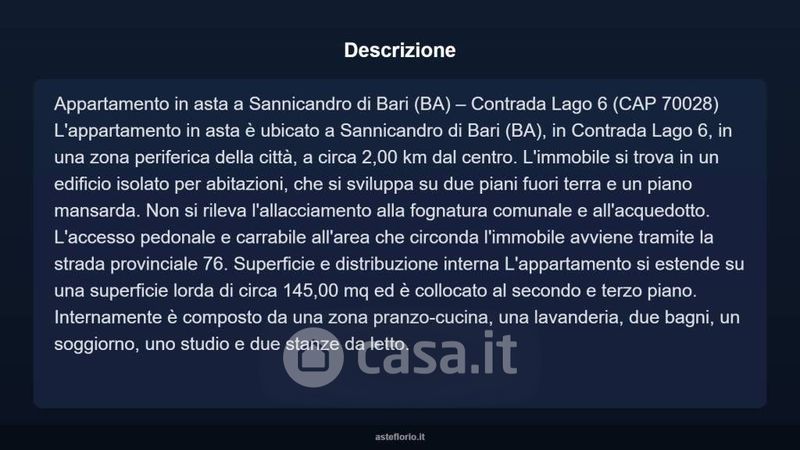 Descrizione

Appartamento in asta a Sannicandro di Bari (BA) – Contrada Lago 6 (CAP 70028) L'appartamento in asta è ubicato a Sannicandro di Bari (BA), in Contrada Lago 6, in una zona periferica della città, a circa 2,00 km dal centro. L'immobile si trova in un edificio isolato per abitazioni, che si sviluppa su due piani fuori terra e un piano mansarda. Non si rileva l'allacciamento alla fognatura comunale e all'acquedotto. L'accesso pedonale e carrabile all'area che circonda l'immobile avviene tramite la strada provinciale 76. Superficie e distribuzione interna L'appartamento si estende su una superficie lorda di circa 145,00 mq ed è collocato al secondo e terzo piano. Internamente è composto da una zona pranzo-cucina, una lavanderia, due bagni, un soggiorno, uno studio e due stanze da letto.

asteflorio.it

casa.it